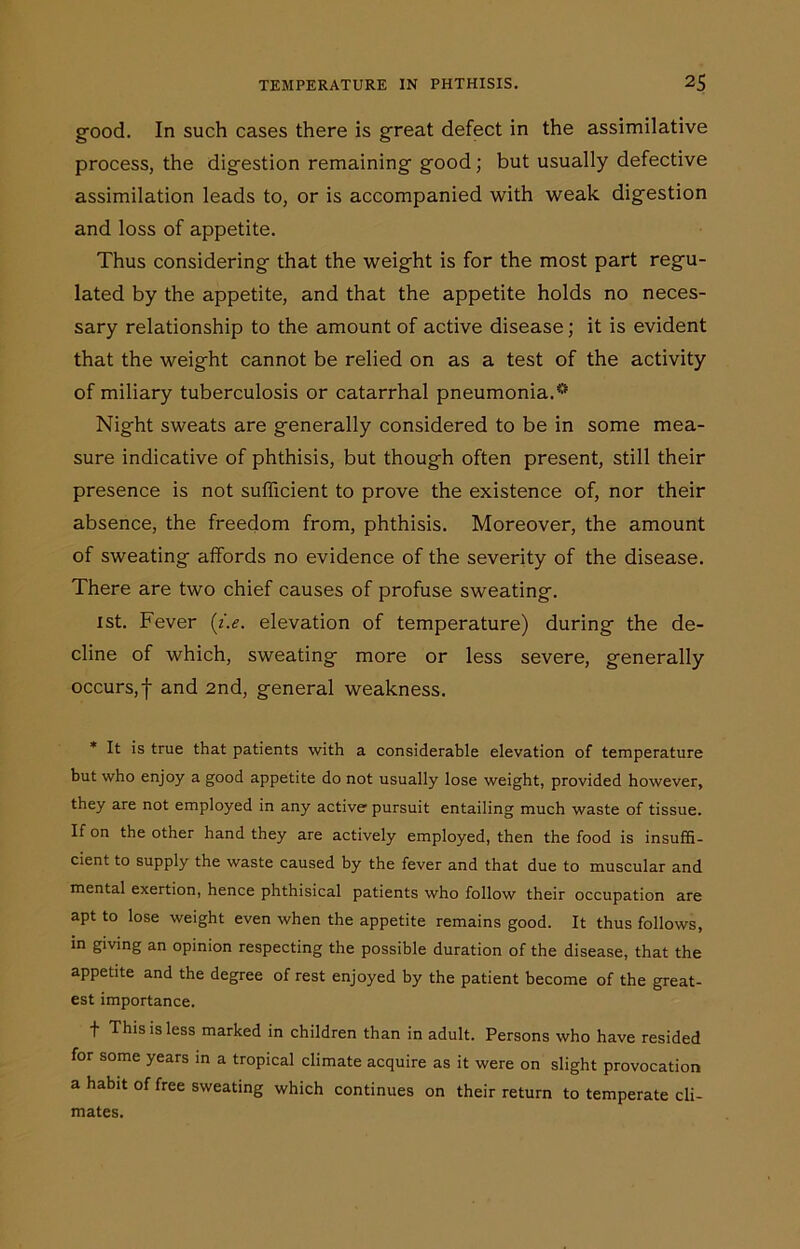 TEMPERATURE IN PHTHISIS. 25

good. In such cases there is great defect in the assimilative process, the digestion remaining good; but usually defective assimilation leads to, or is accompanied with weak digestion and loss of appetite.

Thus considering that the weight is for the most part regulated by the appetite, and that the appetite holds no necessary relationship to the amount of active disease; it is evident that the weight cannot be relied on as a test of the activity of miliary tuberculosis or catarrhal pneumonia.*

Night sweats are generally considered to be in some measure indicative of phthisis, but though often present, still their presence is not sufficient to prove the existence of, nor their absence, the freedom from, phthisis. Moreover, the amount of sweating affords no evidence of the severity of the disease. There are two chief causes of profuse sweating.

1st. Fever (i.e. elevation of temperature) during the decline of which, sweating more or less severe, generally occurs,† and 2nd, general weakness.

* It is true that patients with a considerable elevation of temperature but who enjoy a good appetite do not usually lose weight, provided however, they are not employed in any active pursuit entailing much waste of tissue. If on the other hand they are actively employed, then the food is insufficient to supply the waste caused by the fever and that due to muscular and mental exertion, hence phthisical patients who follow their occupation are apt to lose weight even when the appetite remains good. It thus follows, in giving an opinion respecting the possible duration of the disease, that the appetite and the degree of rest enjoyed by the patient become of the greatest importance.

† This is less marked in children than in adult. Persons who have resided for some years in a tropical climate acquire as it were on slight provocation a habit of free sweating which continues on their return to temperate climates.